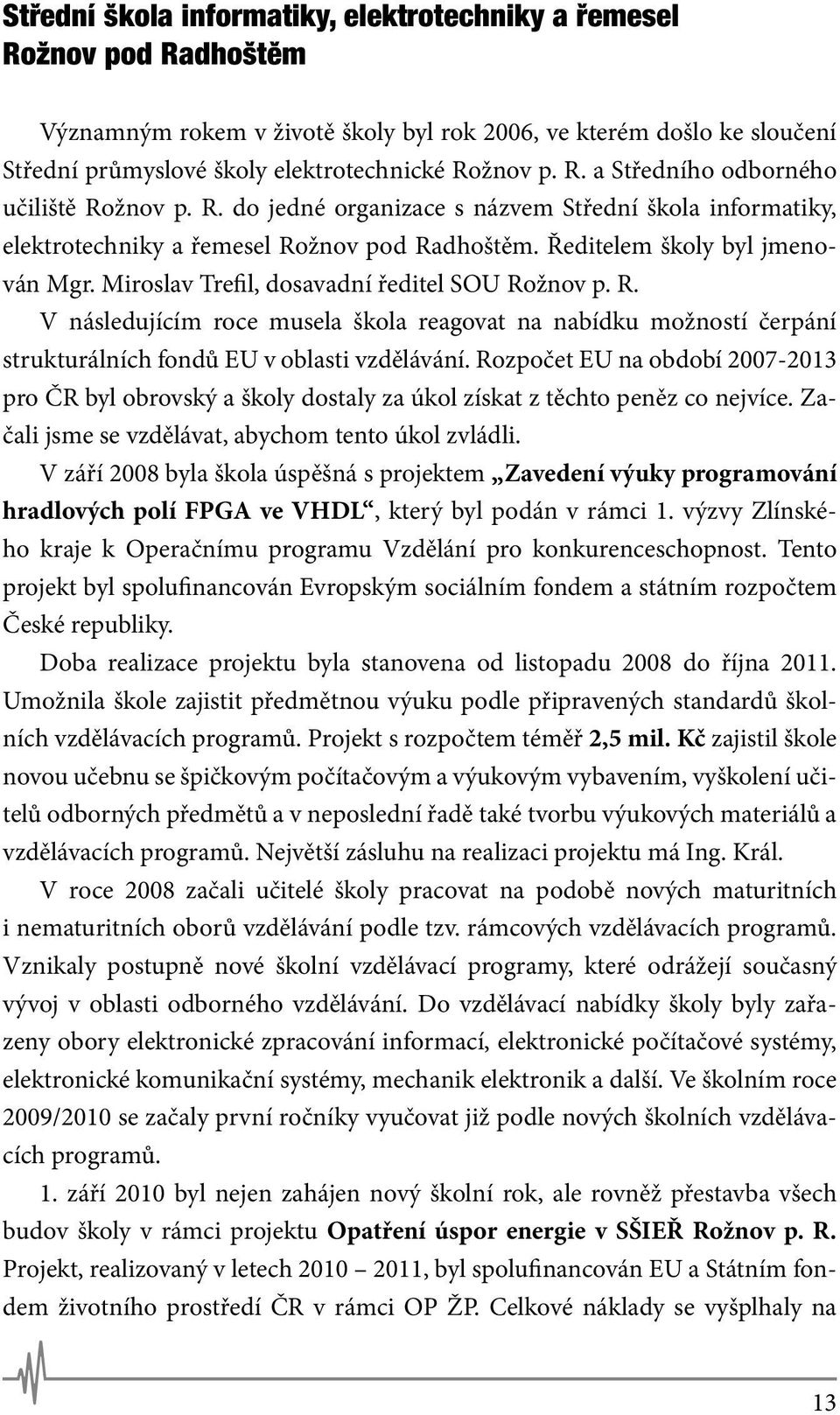 Střední škola informatiky, elektrotechniky a řemesel
Rožnov pod Radhoštěm

Významným rokem v životě školy byl rok 2006, ve kterém došlo ke sloučení Střední průmyslové školy elektrotechnické Rožnov p. R. a Středního odborného učiliště Rožnov p. R. do jedné organizace s názvem Střední škola informatiky, elektrotechniky a řemesel Rožnov pod Radhoštěm. Ředitelem školy byl jmenován Mgr. Miroslav Trefil, dosavadní ředitel SOU Rožnov p. R.

V následujícím roce musela škola reagovat na nabídku možností čerpání strukturálních fondů EU v oblasti vzdělávání. Rozpočet EU na období 2007-2013 pro ČR byl obrovský a školy dostaly za úkol získat z těchto peněz co nejvíce. Začali jsme se vzdělávat, abychom tento úkol zvládli.

V září 2008 byla škola úspěšná s projektem „Zavedení výuky programování hradlových polí FPGA ve VHDL“, který byl podán v rámci 1. výzvy Zlínského kraje k Operačnímu programu Vzdělání pro konkurenceschopnost. Tento projekt byl spolufinancován Evropským sociálním fondem a státním rozpočtem České republiky.

Doba realizace projektu byla stanovena od listopadu 2008 do října 2011. Umožnila škole zajistit předmětnou výuku podle připravených standardů školních vzdělávacích programů. Projekt s rozpočtem téměř 2,5 mil. Kč zajistil škole novou učebnu se špičkovým počítačovým a výukovým vybavením, vyškolení učitelů odborných předmětů a v neposlední řadě také tvorbu výukových materiálů a vzdělávacích programů. Největší zásluhu na realizaci projektu má Ing. Král.

V roce 2008 začali učitelé školy pracovat na podobě nových maturitních i nematuritních oborů vzdělávání podle tzv. rámcových vzdělávacích programů. Vznikaly postupně nové školní vzdělávací programy, které odrážejí současný vývoj v oblasti odborného vzdělávání. Do vzdělávací nabídky školy byly zařazeny obory elektronické zpracování informací, elektronické počítačové systémy, elektronické komunikační systémy, mechanik elektronik a další. Ve školním roce 2009/2010 se začaly první ročníky vyučovat již podle nových školních vzdělávacích programů.

1. září 2010 byl nejen zahájen nový školní rok, ale rovněž přestavba všech budov školy v rámci projektu Opatření úspor energie v SŠIEŘ Rožnov p. R. Projekt, realizovaný v letech 2010 – 2011, byl spolufinancován EU a Státním fondem životního prostředí ČR v rámci OP ŽP. Celkové náklady se vyšplhaly na

13